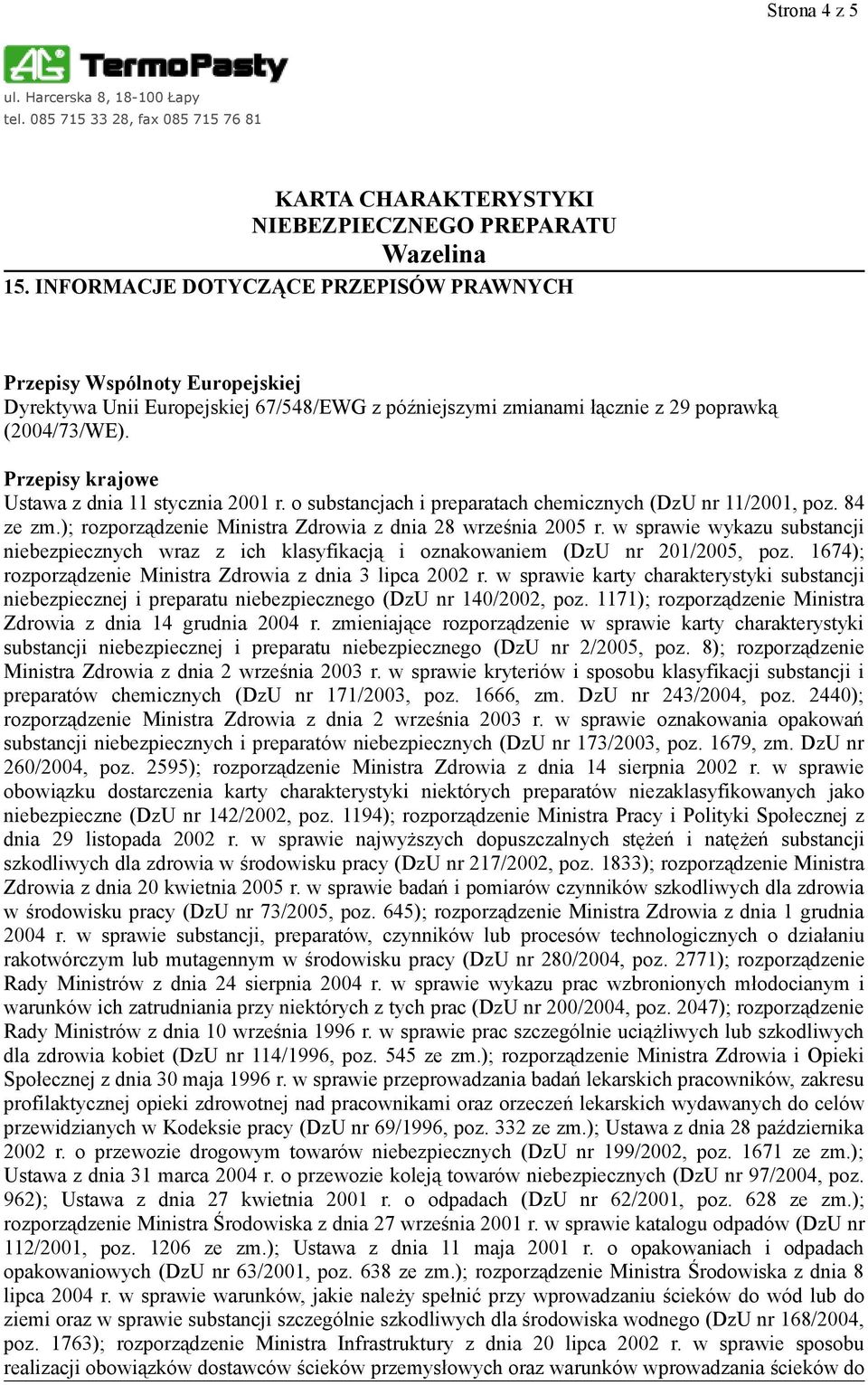 Strona 4 z 5

AG TermoPasty
ul. Harcerska 8, 18-100 Łapy
tel. 085 715 33 28, fax 085 715 76 81

KARTA CHARAKTERYSTYKI
NIEBEZPIECZNEGO PREPARATU
Wazelina

15. INFORMACJE DOTYCZĄCE PRZEPISÓW PRAWNYCH

Przepisy Wspólnoty Europejskiej
Dyrektywa Unii Europejskiej 67/548/EWG z późniejszymi zmianami łącznie z 29 poprawką (2004/73/WE).

Przepisy krajowe
Ustawa z dnia 11 stycznia 2001 r. o substancjach i preparatach chemicznych (DzU nr 11/2001, poz. 84 ze zm.); rozporządzenie Ministra Zdrowia z dnia 28 września 2005 r. w sprawie wykazu substancji niebezpiecznych wraz z ich klasyfikacją i oznakowaniem (DzU nr 201/2005, poz. 1674); rozporządzenie Ministra Zdrowia z dnia 3 lipca 2002 r. w sprawie karty charakterystyki substancji niebezpiecznej i preparatu niebezpiecznego (DzU nr 140/2002, poz. 1171); rozporządzenie Ministra Zdrowia z dnia 14 grudnia 2004 r. zmieniające rozporządzenie w sprawie karty charakterystyki substancji niebezpiecznej i preparatu niebezpiecznego (DzU nr 2/2005, poz. 8); rozporządzenie Ministra Zdrowia z dnia 2 września 2003 r. w sprawie kryteriów i sposobu klasyfikacji substancji i preparatów chemicznych (DzU nr 171/2003, poz. 1666, zm. DzU nr 243/2004, poz. 2440); rozporządzenie Ministra Zdrowia z dnia 2 września 2003 r. w sprawie oznakowania opakowań substancji niebezpiecznych i preparatów niebezpiecznych (DzU nr 173/2003, poz. 1679, zm. DzU nr 260/2004, poz. 2595); rozporządzenie Ministra Zdrowia z dnia 14 sierpnia 2002 r. w sprawie obowiązku dostarczenia karty charakterystyki niektórych preparatów niezaklasyfikowanych jako niebezpieczne (DzU nr 142/2002, poz. 1194); rozporządzenie Ministra Pracy i Polityki Społecznej z dnia 29 listopada 2002 r. w sprawie najwyższych dopuszczalnych stężeń i natężeń substancji szkodliwych dla zdrowia w środowisku pracy (DzU nr 217/2002, poz. 1833); rozporządzenie Ministra Zdrowia z dnia 20 kwietnia 2005 r. w sprawie badań i pomiarów czynników szkodliwych dla zdrowia w środowisku pracy (DzU nr 73/2005, poz. 645); rozporządzenie Ministra Zdrowia z dnia 1 grudnia 2004 r. w sprawie substancji, preparatów, czynników lub procesów technologicznych o działaniu rakotwórczym lub mutagennym w środowisku pracy (DzU nr 280/2004, poz. 2771); rozporządzenie Rady Ministrów z dnia 24 sierpnia 2004 r. w sprawie wykazu prac wzbronionych młodocianym i warunków ich zatrudniania przy niektórych z tych prac (DzU nr 200/2004, poz. 2047); rozporządzenie Rady Ministrów z dnia 10 września 1996 r. w sprawie prac szczególnie uciążliwych lub szkodliwych dla zdrowia kobiet (DzU nr 114/1996, poz. 545 ze zm.); rozporządzenie Ministra Zdrowia i Opieki Społecznej z dnia 30 maja 1996 r. w sprawie przeprowadzania badań lekarskich pracowników, zakresu profilaktycznej opieki zdrowotnej nad pracownikami oraz orzeczeń lekarskich wydawanych do celów przewidzianych w Kodeksie pracy (DzU nr 69/1996, poz. 332 ze zm.); Ustawa z dnia 28 października 2002 r. o przewozie drogowym towarów niebezpiecznych (DzU nr 199/2002, poz. 1671 ze zm.); Ustawa z dnia 31 marca 2004 r. o przewozie koleją towarów niebezpiecznych (DzU nr 97/2004, poz. 962); Ustawa z dnia 27 kwietnia 2001 r. o odpadach (DzU nr 62/2001, poz. 628 ze zm.); rozporządzenie Ministra Środowiska z dnia 27 września 2001 r. w sprawie katalogu odpadów (DzU nr 112/2001, poz. 1206 ze zm.); Ustawa z dnia 11 maja 2001 r. o opakowaniach i odpadach opakowaniowych (DzU nr 63/2001, poz. 638 ze zm.); rozporządzenie Ministra Środowiska z dnia 8 lipca 2004 r. w sprawie warunków, jakie należy spełnić przy wprowadzaniu ścieków do wód lub do ziemi oraz w sprawie substancji szczególnie szkodliwych dla środowiska wodnego (DzU nr 168/2004, poz. 1763); rozporządzenie Ministra Infrastruktury z dnia 20 lipca 2002 r. w sprawie sposobu realizacji obowiązków dostawców ścieków przemysłowych oraz warunków wprowadzania ścieków do